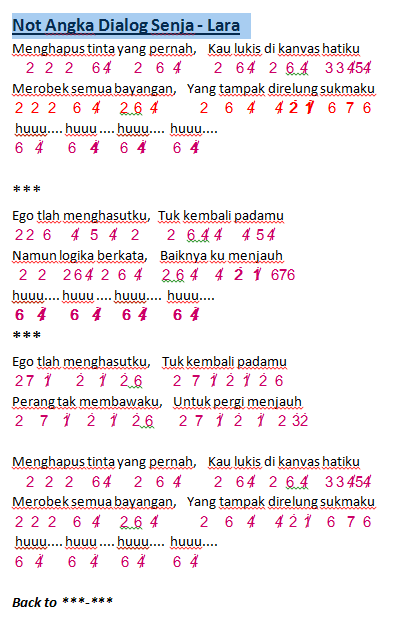 Not Angka Dialog Senja - Lara

Menghapus tinta yang pernah, Kau lukis di kanvas hatiku
2 2 2 6 4 2 6 4 2 6 4 2 6 4 3 3 4 5 4

Merobek semua bayangan, Yang tampak direlung sukmaku
2 2 2 6 4 2 6 4 2 6 4 4 2 1 6 7 6

huuu.... huuu .... huuu.... huuu....
6 4 6 4 6 4 6 4

***

Ego tlah menghasutku, Tuk kembali padamu
2 2 6 4 5 4 2 2 6 4 4 4 5 4

Namun logika berkata, Baiknya ku menjauh
2 2 2 6 4 2 6 4 2 6 4 4 2 1 6 7 6

huuu.... huuu .... huuu.... huuu....
6 4 6 4 6 4 6 4

***

Ego tlah menghasutku, Tuk kembali padamu
2 7 1 2 1 2 6 2 7 1 2 1 2 6

Perang tak membawaku, Untuk pergi menjauh
2 7 1 2 1 2 6 2 7 1 2 1 2 3 2

Menghapus tinta yang pernah, Kau lukis di kanvas hatiku
2 2 2 6 4 2 6 4 2 6 4 2 6 4 3 3 4 5 4

Merobek semua bayangan, Yang tampak direlung sukmaku
2 2 2 6 4 2 6 4 2 6 4 4 2 1 6 7 6

huuu.... huuu .... huuu.... huuu....
6 4 6 4 6 4 6 4

Back to ***-***